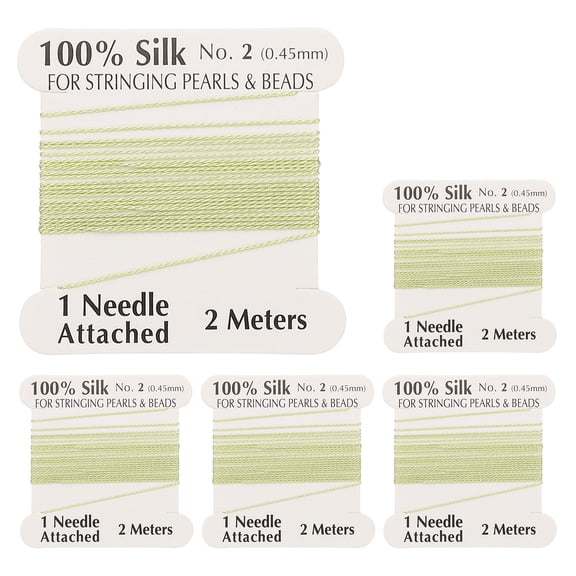 100% Silk No. 2 (0.45mm)
FOR STRINGING PEARLS & BEADS

1 Needle Attached 2 Meters

100% Silk No. 2 (0.45mm)
FOR STRINGING PEARLS & BEADS

1 Needle Attached 2 Meters

100% Silk No. 2 (0.45mm)
FOR STRINGING PEARLS & BEADS

1 Needle Attached 2 Meters

100% Silk No. 2 (0.45mm)
FOR STRINGING PEARLS & BEADS

1 Needle Attached 2 Meters

100% Silk No. 2 (0.45mm)
FOR STRINGING PEARLS & BEADS

1 Needle Attached 2 Meters